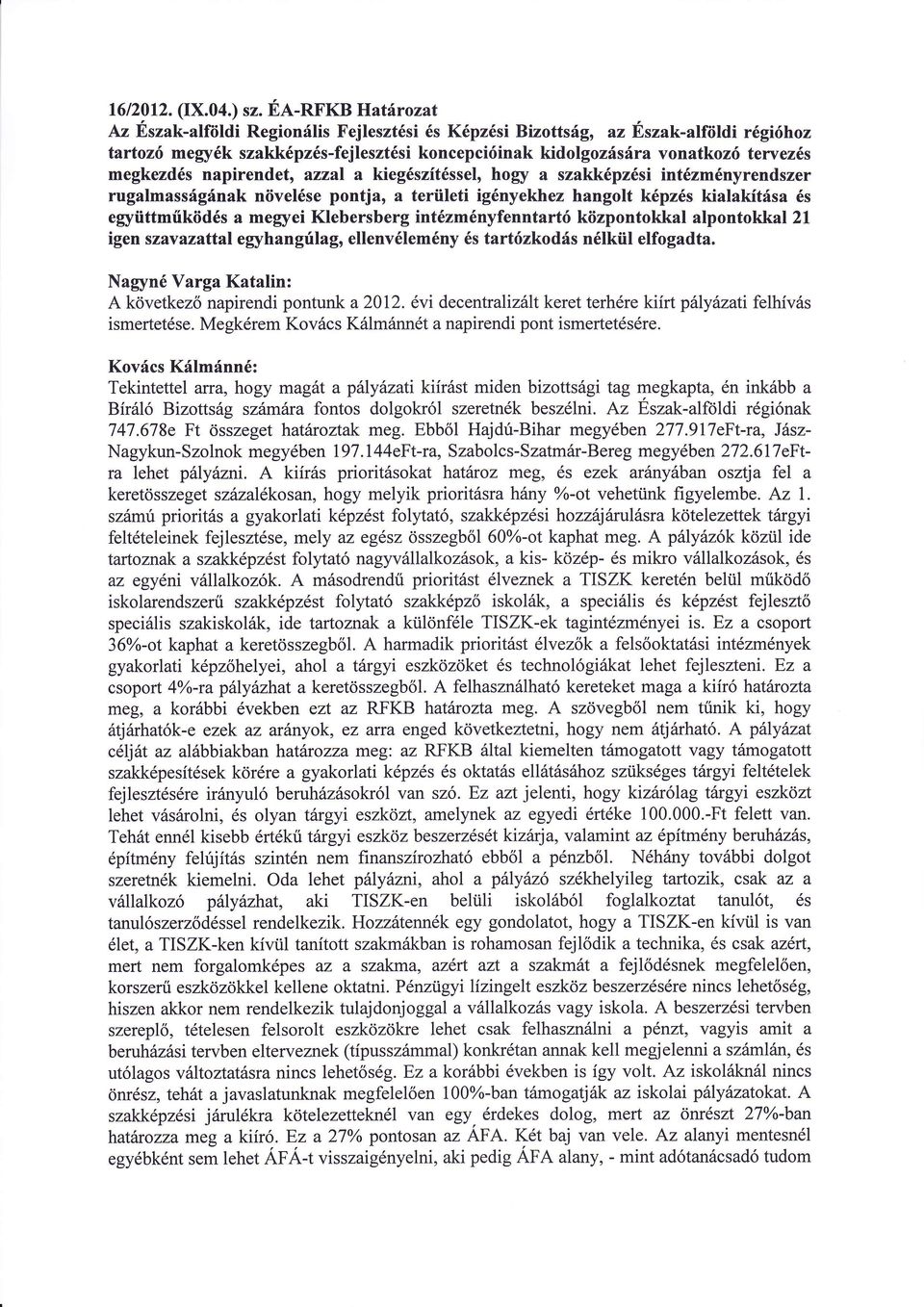 16/2012. (IX.04.) sz. ÉA-RFKB Határozat
Az Észak-alföldi Regionális Fejlesztési és Képzési Bizottság, az Észak-alföldi régióhoz tartozó megyék szakképzés-fejlesztési koncepcióinak kidolgozására vonatkozó tervezés megkezdés napirendet, azzal a kiegészítéssel, hogy a szakképzési intézményrendszer rugalmasságának növelése pontja, a területi igényekhez hangolt képzés kialakítása és együttműködés a megyei Klebersberg intézményfenntartó központokkal alpontokkal 21 igen szavazattal egyhangúlag, ellenvélemény és tartózkodás nélkül elfogadta.

Nagyné Varga Katalin:
A következő napirendi pontunk a 2012. évi decentralizált keret terhére kiírt pályázati felhívás ismertetése. Megkérem Kovács Kálmánnét a napirendi pont ismertetésére.

Kovács Kálmánné:
Tekintettel arra, hogy magát a pályázati kiírást miden bizottsági tag megkapta, én inkább a Bíráló Bizottság számára fontos dolgokról szeretnék beszélni. Az Észak-alföldi régiónak 747.678e Ft összeget határoztak meg. Ebből Hajdú-Bihar megyében 277.917eFt-ra, Jász-Nagykun-Szolnok megyében 197.144eFt-ra, Szabolcs-Szatmár-Bereg megyében 272.617eFt-ra lehet pályázni. A kiírás prioritásokat határoz meg, és ezek arányában osztja fel a keretösszeget százalékosan, hogy melyik prioritásra hány %-ot vehetünk figyelembe. Az 1. számú prioritás a gyakorlati képzést folytató, szakképzési hozzájárulásra kötelezettek tárgyi feltételeinek fejlesztése, mely az egész összegből 60%-ot kaphat meg. A pályázók közül ide tartoznak a szakképzést folytató nagyvállalkozások, a kis- közép- és mikro vállalkozások, és az egyéni vállalkozók. A másodrendű prioritást élveznek a TISZK keretén belül működő iskolarendszerű szakképzést folytató szakképző iskolák, a speciális és képzést fejlesztő speciális szakiskolák, ide tartoznak a különféle TISZK-ek tagintézményei is. Ez a csoport 36%-ot kaphat a keretösszegből. A harmadik prioritást élvezők a felsőoktatási intézmények gyakorlati képzőhelyei, ahol a tárgyi eszközöket és technológiákat lehet fejleszteni. Ez a csoport 4%-ra pályázhat a keretösszegből. A felhasználható kereteket maga a kiíró határozta meg, a korábbi években ezt az RFKB határozta meg. A szövegből nem tűnik ki, hogy átjárhatók-e ezek az arányok, ez arra enged következtetni, hogy nem átjárható. A pályázat célját az alábbiakban határozza meg: az RFKB által kiemelten támogatott vagy támogatott szakképesítések körére a gyakorlati képzés és oktatás ellátásához szükséges tárgyi feltételek fejlesztésére irányuló beruházásokról van szó. Ez azt jelenti, hogy kizárólag tárgyi eszközt lehet vásárolni, és olyan tárgyi eszközt, amelynek az egyedi értéke 100.000.-Ft felett van. Tehát ennél kisebb értékű tárgyi eszköz beszerzését kizárja, valamint az építmény beruházás, építmény felújítás szintén nem finanszírozható ebből a pénzből. Néhány további dolgot szeretnék kiemelni. Oda lehet pályázni, ahol a pályázó székhelyileg tartozik, csak az a vállalkozó pályázhat, aki TISZK-en belüli iskolából foglalkoztat tanulót, és tanulószerződéssel rendelkezik. Hozzátennék egy gondolatot, hogy a TISZK-en kívül is van élet, a TISZK-ken kívül tanított szakmákban is rohamosan fejlődik a technika, és csak azért, mert nem forgalomképes az a szakma, azért azt a szakmát a fejlődésnek megfelelően, korszerű eszközökkel kellene oktatni. Pénzügyi lízingelt eszköz beszerzésére nincs lehetőség, hiszen akkor nem rendelkezik tulajdonjoggal a vállalkozás vagy iskola. A beszerzési tervben szereplő, tételesen felsorolt eszközökre lehet csak felhasználni a pénzt, vagyis amit a beruházási tervben elterveznek (típusszámmal) konkrétan annak kell megjelenni a számlán, és utólagos változtatásra nincs lehetőség. Ez a korábbi években is így volt. Az iskoláknál nincs önrész, tehát a javaslatunknak megfelelően 100%-ban támogatják az iskolai pályázatokat. A szakképzési járulékra kötelezetteknél van egy érdekes dolog, mert az önrészt 27%-ban határozza meg a kiíró. Ez a 27% pontosan az ÁFA. Két baj van vele. Az alanyi mentesnél egyébként sem lehet ÁFÁ-t visszaigényelni, aki pedig ÁFA alany, - mint adótanácsadó tudom